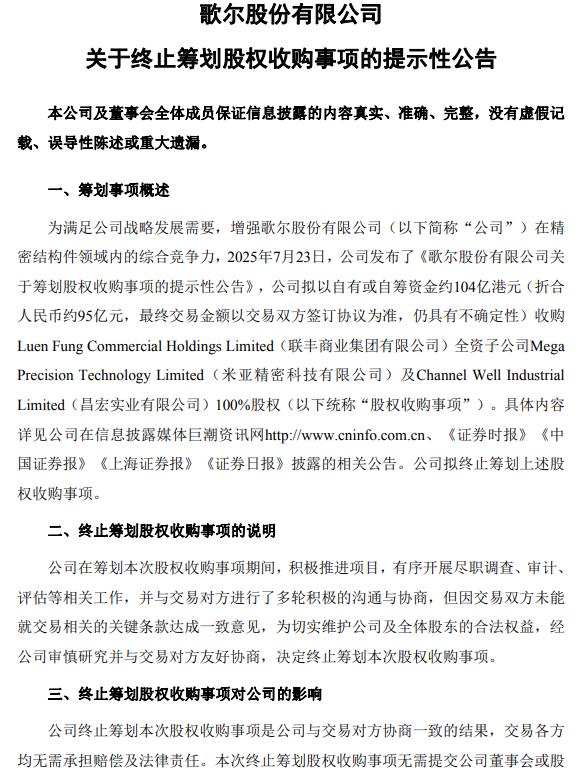 歌尔股份有限公司

关于终止筹划股权收购事项的提示性公告

本公司及董事会全体成员保证信息披露的内容真实、准确、完整，没有虚假记载、误导性陈述或重大遗漏。

一、筹划事项概述

为满足公司战略发展需要，增强歌尔股份有限公司（以下简称“公司”）在精密结构件领域内的综合竞争力，2025年7月23日，公司发布了《歌尔股份有限公司关于筹划股权收购事项的提示性公告》，公司拟以自有或自筹资金约104亿港元（折合人民币约95亿元，最终交易金额以交易双方签订协议为准，仍具有不确定性）收购Luen Fung Commercial Holdings Limited（联丰商业集团有限公司）全资子公司Mega Precision Technology Limited（米亚精密科技有限公司）及Channel Well Industrial Limited（昌宏实业有限公司）100%股权（以下统称“股权收购事项”）。具体内容详见公司在信息披露媒体巨潮资讯网http://www.cninfo.com.cn、《证券时报》《中国证券报》《上海证券报》《证券日报》披露的相关公告。公司拟终止筹划上述股权收购事项。

二、终止筹划股权收购事项的说明

公司在筹划本次股权收购事项期间，积极推进项目，有序开展尽职调查、审计、评估等相关工作，并与交易对方进行了多轮积极的沟通与协商，但因交易双方未能就交易相关的关键条款达成一致意见，为切实维护公司及全体股东的合法权益，经公司审慎研究并与交易对方友好协商，决定终止筹划本次股权收购事项。

三、终止筹划股权收购事项对公司的影响

公司终止筹划本次股权收购事项是公司与交易对方协商一致的结果，交易各方均无需承担赔偿及法律责任。本次终止筹划股权收购事项无需提交公司董事会或股